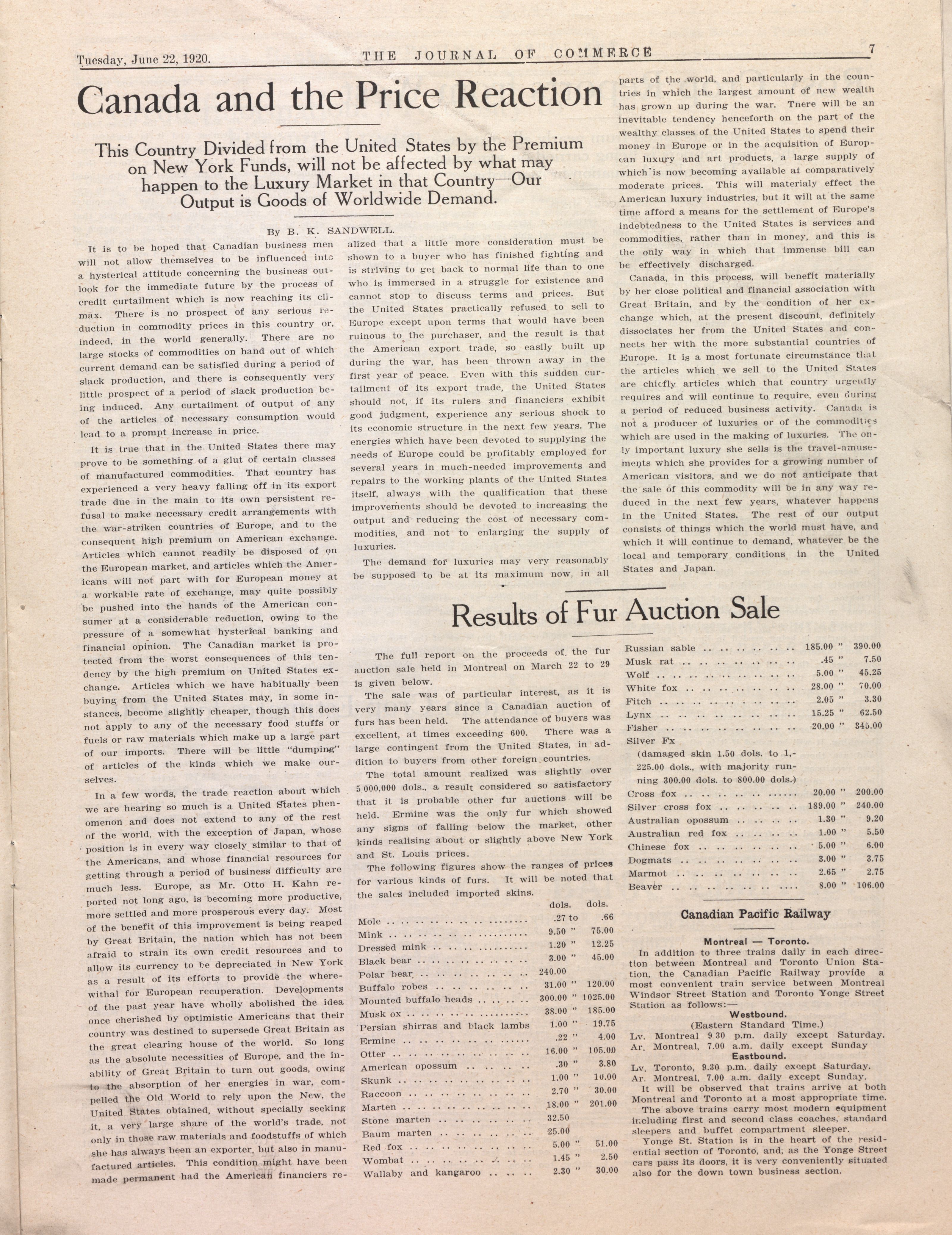 Tuesday, June 22, 1920. THE JOURNAL OF COMMERCE 7

Canada and the Price Reaction

This Country Divided from the United States by the Premium on New York Funds, will not be affected by what may happen to the Luxury Market in that Country—Our Output is Goods of Worldwide Demand.

By B. K. SANDWELL.

It is to be hoped that Canadian business men will not allow themselves to be influenced into a hysterical attitude concerning the business outlook for the immediate future by the process of credit curtailment which is now reaching its climax. There is no prospect of any serious reduction in commodity prices in this country or, indeed, in the world generally. There are no large stocks of commodities on hand out of which current demand can be satisfied during a period of slack production, and there is consequently very little prospect of a period of slack production being induced. Any curtailment of output of any of the articles of necessary consumption would lead to a prompt increase in price.

It is true that in the United States there may prove to be something of a glut of certain classes of manufactured commodities. That country has experienced a very heavy falling off in its export trade due in the main to its own persistent refusal to make necessary credit arrangements with the war-striken countries of Europe, and to the consequent high premium on American exchange. Articles which cannot readily be disposed of on the European market, and articles which the Americans will not part with for European money at a workable rate of exchange, may quite possibly be pushed into the hands of the American consumer at a considerable reduction, owing to the pressure of a somewhat hysterical banking and financial opinion. The Canadian market is protected from the worst consequences of this tendency by the high premium on United States exchange. Articles which we have habitually been buying from the United States may, in some instances, become slightly cheaper, though this does not apply to any of the necessary food stuffs or fuels or raw materials which make up a large part of our imports. There will be little "dumping" of articles of the kinds which we make ourselves.

In a few words, the trade reaction about which we are hearing so much is a United States phenomenon and does not extend to any of the rest of the world, with the exception of Japan, whose position is in every way closely similar to that of the Americans, and whose financial resources for getting through a period of business difficulty are much less. Europe, as Mr. Otto H. Kahn reported not long ago, is becoming more productive, more settled and more prosperous every day. Most of the benefit of this improvement is being reaped by Great Britain, the nation which has not been afraid to strain its own credit resources and to allow its currency to be depreciated in New York as a result of its efforts to provide the wherewithal for European recuperation. Developments of the past year have wholly abolished the idea once cherished by optimistic Americans that their country was destined to supersede Great Britain as the great clearing house of the world. So long as the absolute necessities of Europe, and the inability of Great Britain to turn out goods, owing to the absorption of her energies in war, compelled the Old World to rely upon the New, the United States obtained, without specially seeking it, a very large share of the world's trade, not only in those raw materials and foodstuffs of which she has always been an exporter, but also in manufactured articles. This condition might have been made permanent had the American financiers realized that a little more consideration must be shown to a buyer who has finished fighting and is striving to get back to normal life than to one who is immersed in a struggle for existence and cannot stop to discuss terms and prices. But the United States practically refused to sell to Europe except upon terms that would have been ruinous to the purchaser, and the result is that the American export trade, so easily built up during the war, has been thrown away in the first year of peace. Even with this sudden curtailment of its export trade, the United States should not, if its rulers and financiers exhibit good judgment, experience any serious shock to its economic structure in the next few years. The energies which have been devoted to supplying the needs of Europe could be profitably employed for several years in much-needed improvements and repairs to the working plants of the United States itself, always with the qualification that these improvements should be devoted to increasing the output and reducing the cost of necessary commodities, and not to enlarging the supply of luxuries.

The demand for luxuries may very reasonably be supposed to be at its maximum now, in all parts of the world, and particularly in the countries in which the largest amount of new wealth has grown up during the war. There will be an inevitable tendency henceforth on the part of the wealthy classes of the United States to spend their money in Europe or in the acquisition of European luxury and art products, a large supply of which is now becoming available at comparatively moderate prices. This will materialy effect the American luxury industries, but it will at the same time afford a means for the settlement of Europe's indebtedness to the United States is services and commodities, rather than in money, and this is the only way in which that immense bill can be effectively discharged.

Canada, in this process, will benefit materially by her close political and financial association with Great Britain, and by the condition of her exchange which, at the present discount, definitely dissociates her from the United States and connects her with the more substantial countries of Europe. It is a most fortunate circumstance that the articles which we sell to the United States are chiefly articles which that country urgently requires and will continue to require, even during a period of reduced business activity. Canada is not a producer of luxuries or of the commodities which are used in the making of luxuries. The only important luxury she sells is the travel-amusements which she provides for a growing number of American visitors, and we do not anticipate that the sale of this commodity will be in any way reduced in the next few years, whatever happens in the United States. The rest of our output consists of things which the world must have, and which it will continue to demand, whatever be the local and temporary conditions in the United States and Japan.

Results of Fur Auction Sale

The full report on the proceeds of the fur auction sale held in Montreal on March 22 to 29 is given below.

The sale was of particular interest, as it is very many years since a Canadian auction of furs has been held. The attendance of buyers was excellent, at times exceeding 600. There was a large contingent from the United States, in addition to buyers from other foreign countries.

The total amount realized was slightly over 5,000,000 dols., a result considered so satisfactory that it is probable other fur auctions will be held. Ermine was the only fur which showed any signs of falling below the market, other kinds realising about or slightly above New York and St. Louis prices.

The following figures show the ranges of prices for various kinds of furs. It will be noted that the sales included imported skins.

| | dols. | dols. |
|---|---|---|
| Mole | .27 to | .66 |
| Mink | 9.50 " | 75.00 |
| Dressed mink | 1.20 " | 12.25 |
| Black bear | 3.00 " | 45.00 |
| Polar bear | 240.00 | |
| Buffalo robes | 31.00 " | 120.00 |
| Mounted buffalo heads | 300.00 " | 1025.00 |
| Musk ox | 38.00 " | 185.00 |
| Persian shirras and black lambs | 1.00 " | 19.75 |
| Ermine | .22 " | 4.00 |
| Otter | 16.00 " | 105.00 |
| American opossum | .30 " | 3.80 |
| Skunk | 1.00 " | 10.00 |
| Raccoon | 2.70 " | 30.00 |
| Marten | 18.00 " | 201.00 |
| Stone marten | 32.50 | |
| Baum marten | 25.00 | |
| Red fox | 5.00 " | 51.00 |
| Wombat | 1.45 " | 2.50 |
| Wallaby and kangaroo | 2.30 " | 30.00 |
| Russian sable | 185.00 " | 390.00 |
| Musk rat | .45 " | 7.50 |
| Wolf | 5.00 " | 45.25 |
| White fox | 28.00 " | 70.00 |
| Fitch | 2.05 " | 3.30 |
| Lynx | 15.25 " | 62.50 |
| Fisher | 20.00 " | 345.00 |
| Silver Fx (damaged skin 1.50 dols. to 1,225.00 dols., with majority running 300.00 dols. to 800.00 dols.) | | |
| Cross fox | 20.00 " | 200.00 |
| Silver cross fox | 189.00 " | 240.00 |
| Australian opossum | 1.30 " | 9.20 |
| Australian red fox | 1.00 " | 5.50 |
| Chinese fox | 5.00 " | 6.00 |
| Dogmats | 3.00 " | 3.75 |
| Marmot | 2.65 " | 2.75 |
| Beaver | 8.00 " | 106.00 |

Canadian Pacific Railway

Montreal — Toronto.

In addition to three trains daily in each direction between Montreal and Toronto Union Station, the Canadian Pacific Railway provide a most convenient train service between Montreal Windsor Street Station and Toronto Yonge Street Station as follows:—

Westbound.
(Eastern Standard Time.)
Lv. Montreal 9.30 p.m. daily except Saturday.
Ar. Montreal, 7.00 a.m. daily except Sunday

Eastbound.
Lv. Toronto, 9.30 p.m. daily except Saturday.
Ar. Montreal, 7.00 a.m. daily except Sunday.

It will be observed that trains arrive at both Montreal and Toronto at a most appropriate time.

The above trains carry most modern equipment including first and second class coaches, standard sleepers and buffet compartment sleeper.

Yonge St. Station is in the heart of the residential section of Toronto, and, as the Yonge Street cars pass its doors, it is very conveniently situated also for the down town business section.